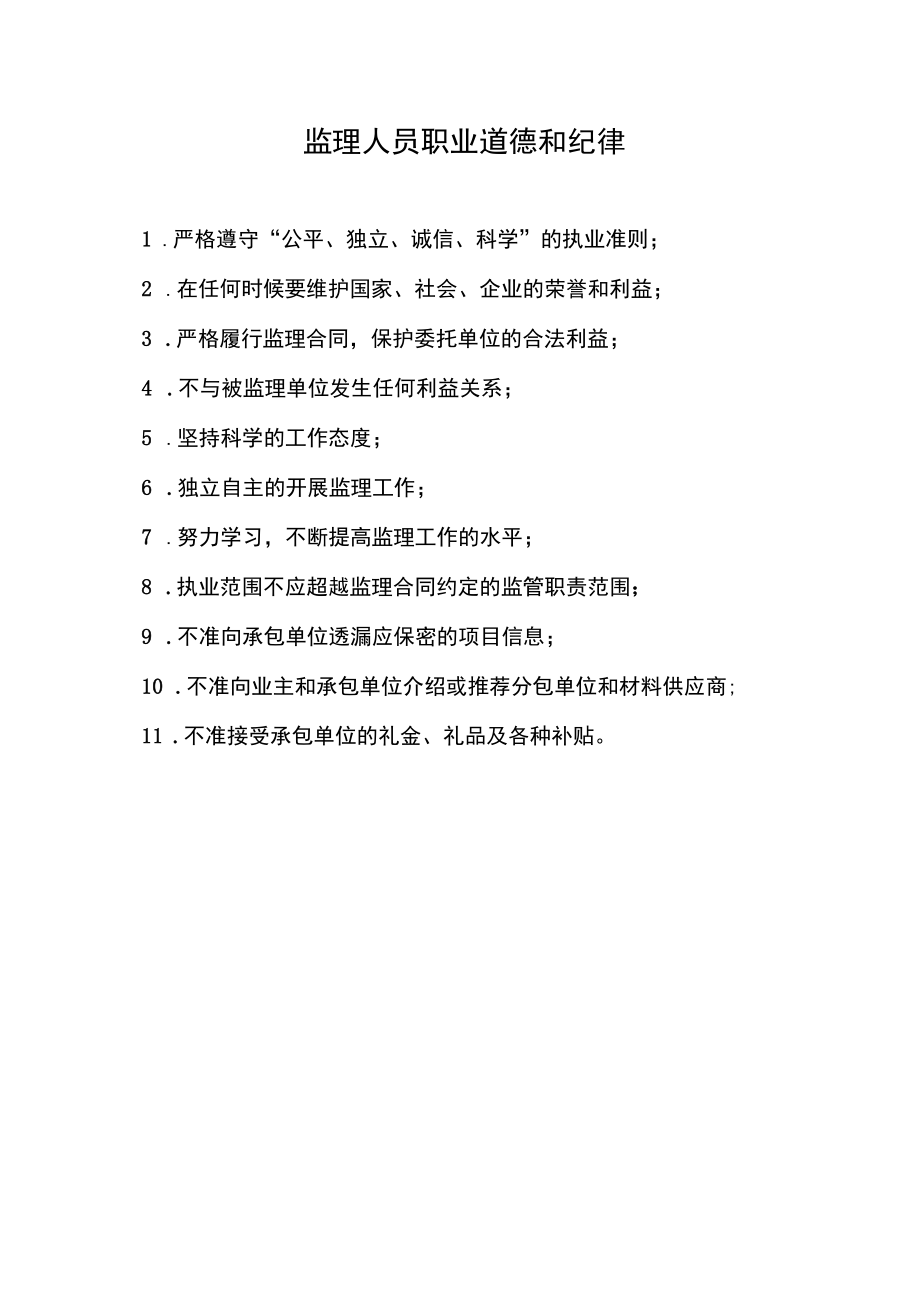 监理人员职业道德和纪律

1.严格遵守“公平、独立、诚信、科学”的执业准则；

2.在任何时候要维护国家、社会、企业的荣誉和利益；

3.严格履行监理合同，保护委托单位的合法利益；

4.不与被监理单位发生任何利益关系；

5.坚持科学的工作态度；

6.独立自主的开展监理工作；

7.努力学习，不断提高监理工作的水平；

8.执业范围不应超越监理合同约定的监管职责范围；

9.不准向承包单位透漏应保密的项目信息；

10.不准向业主和承包单位介绍或推荐分包单位和材料供应商;

11.不准接受承包单位的礼金、礼品及各种补贴。